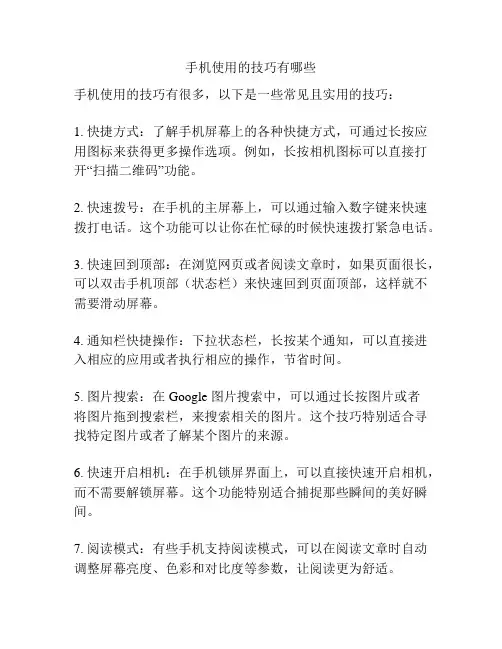 手机使用的技巧有哪些

手机使用的技巧有很多，以下是一些常见且实用的技巧：

1. 快捷方式：了解手机屏幕上的各种快捷方式，可通过长按应用图标来获得更多操作选项。例如，长按相机图标可以直接打开“扫描二维码”功能。

2. 快速拨号：在手机的主屏幕上，可以通过输入数字键来快速拨打电话。这个功能可以让你在忙碌的时候快速拨打紧急电话。

3. 快速回到顶部：在浏览网页或者阅读文章时，如果页面很长，可以双击手机顶部（状态栏）来快速回到页面顶部，这样就不需要滑动屏幕。

4. 通知栏快捷操作：下拉状态栏，长按某个通知，可以直接进入相应的应用或者执行相应的操作，节省时间。

5. 图片搜索：在 Google 图片搜索中，可以通过长按图片或者将图片拖到搜索栏，来搜索相关的图片。这个技巧特别适合寻找特定图片或者了解某个图片的来源。

6. 快速开启相机：在手机锁屏界面上，可以直接快速开启相机，而不需要解锁屏幕。这个功能特别适合捕捉那些瞬间的美好瞬间。

7. 阅读模式：有些手机支持阅读模式，可以在阅读文章时自动调整屏幕亮度、色彩和对比度等参数，让阅读更为舒适。